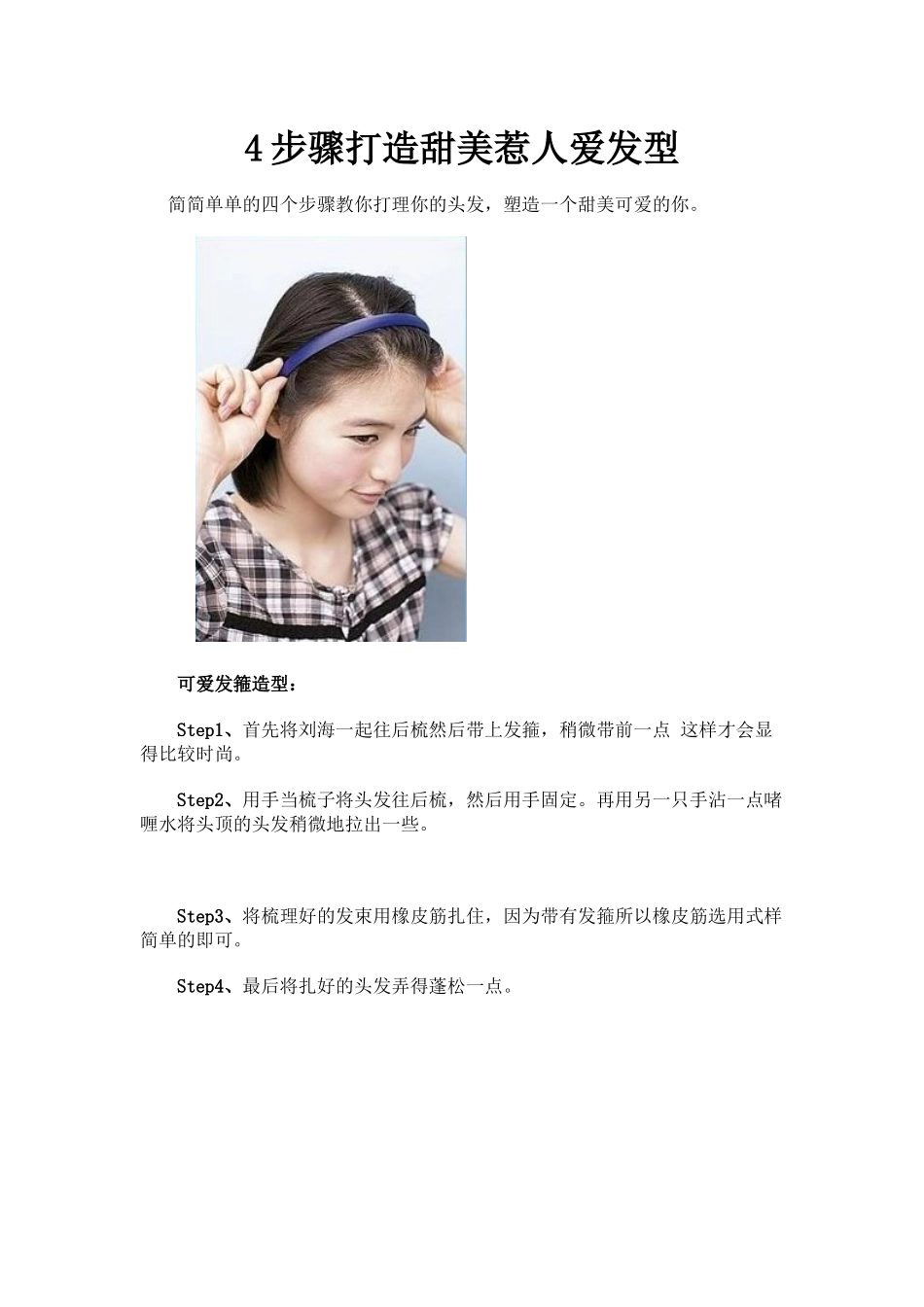 4步骤打造甜美惹人爱发型

简简单单的四个步骤教你打理你的头发，塑造一个甜美可爱的你。

可爱发箍造型：

Step1、首先将刘海一起往后梳然后带上发箍，稍微带前一点 这样才会显得比较时尚。

Step2、用手当梳子将头发往后梳，然后用手固定。再用另一只手沾一点啫喱水将头顶的头发稍微地拉出一些。

Step3、将梳理好的发束用橡皮筋扎住，因为带有发箍所以橡皮筋选用式样简单的即可。

Step4、最后将扎好的头发弄得蓬松一点。